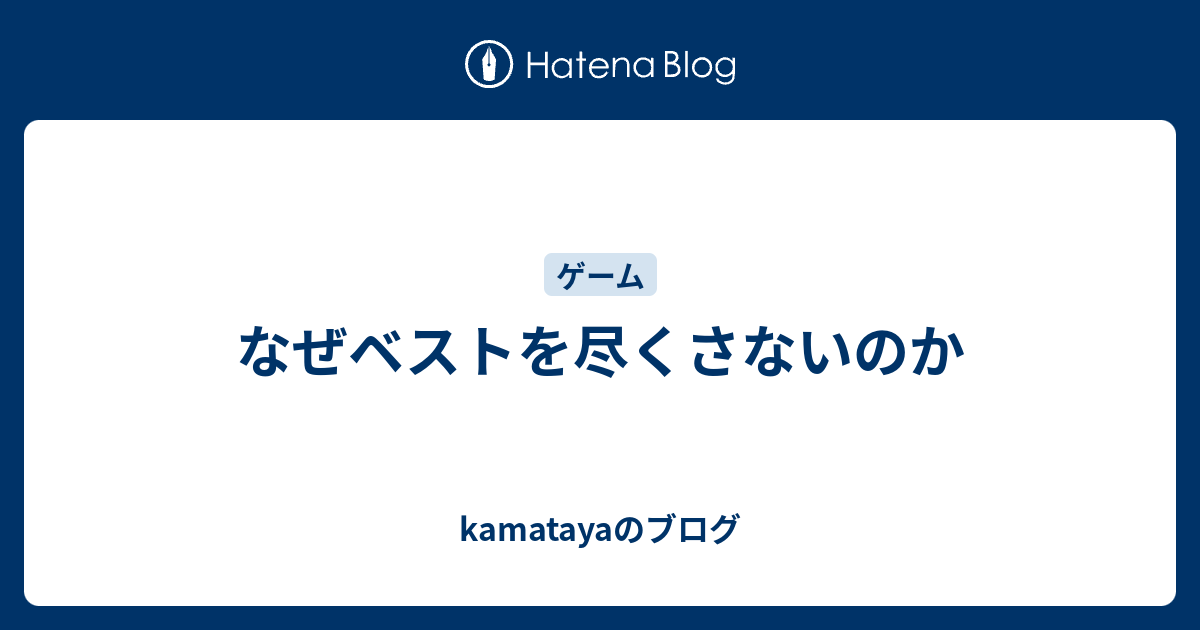 Hatena Blog

ゲーム

なぜベストを尽くさないのか

kamatayaのブログ